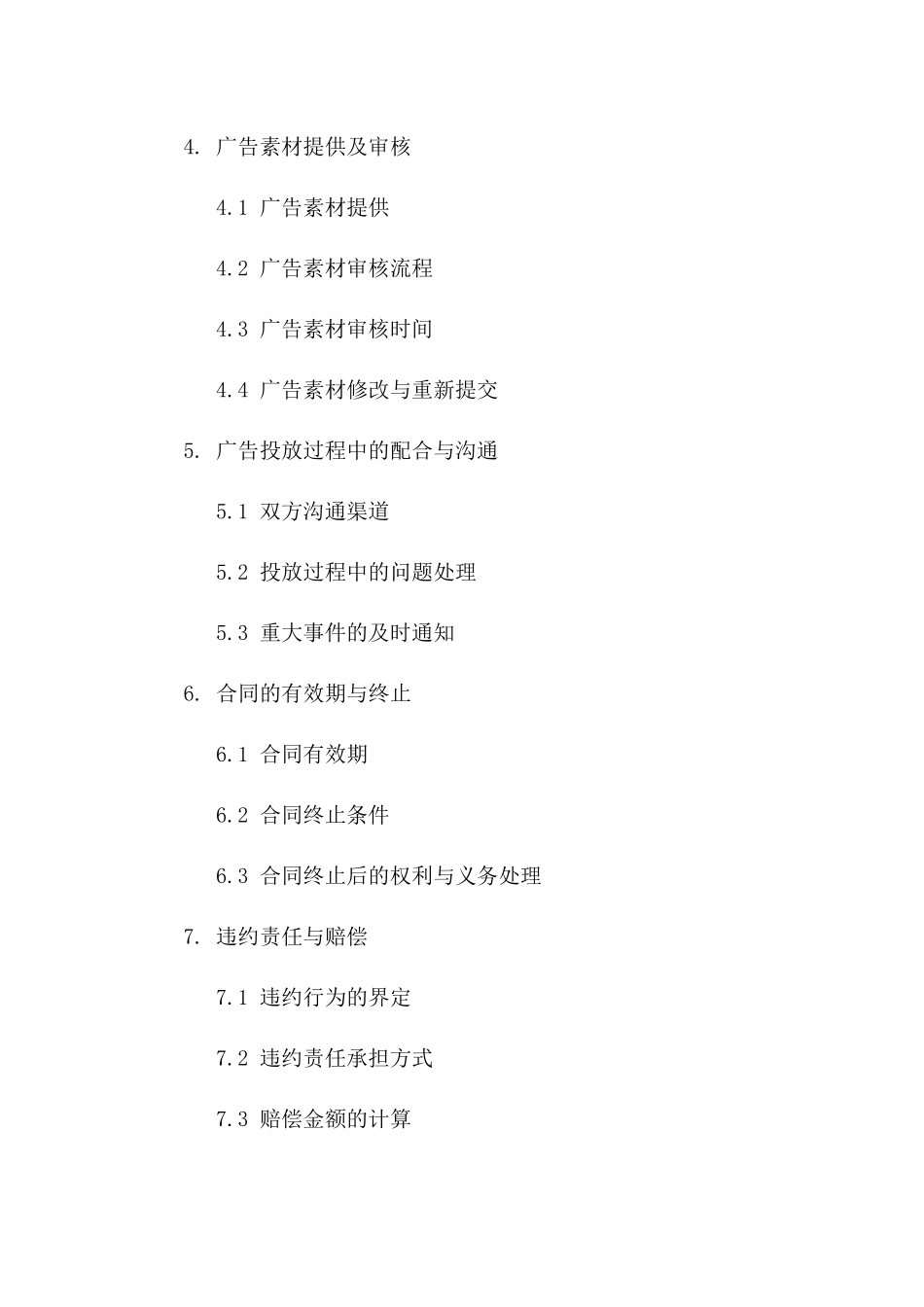 4.广告素材提供及审核

4.1广告素材提供

4.2广告素材审核流程

4.3广告素材审核时间

4.4广告素材修改与重新提交

5.广告投放过程中的配合与沟通

5.1双方沟通渠道

5.2投放过程中的问题处理

5.3重大事件的及时通知

6.合同的有效期与终止

6.1合同有效期

6.2合同终止条件

6.3合同终止后的权利与义务处理

7.违约责任与赔偿

7.1违约行为的界定

7.2违约责任承担方式

7.3赔偿金额的计算